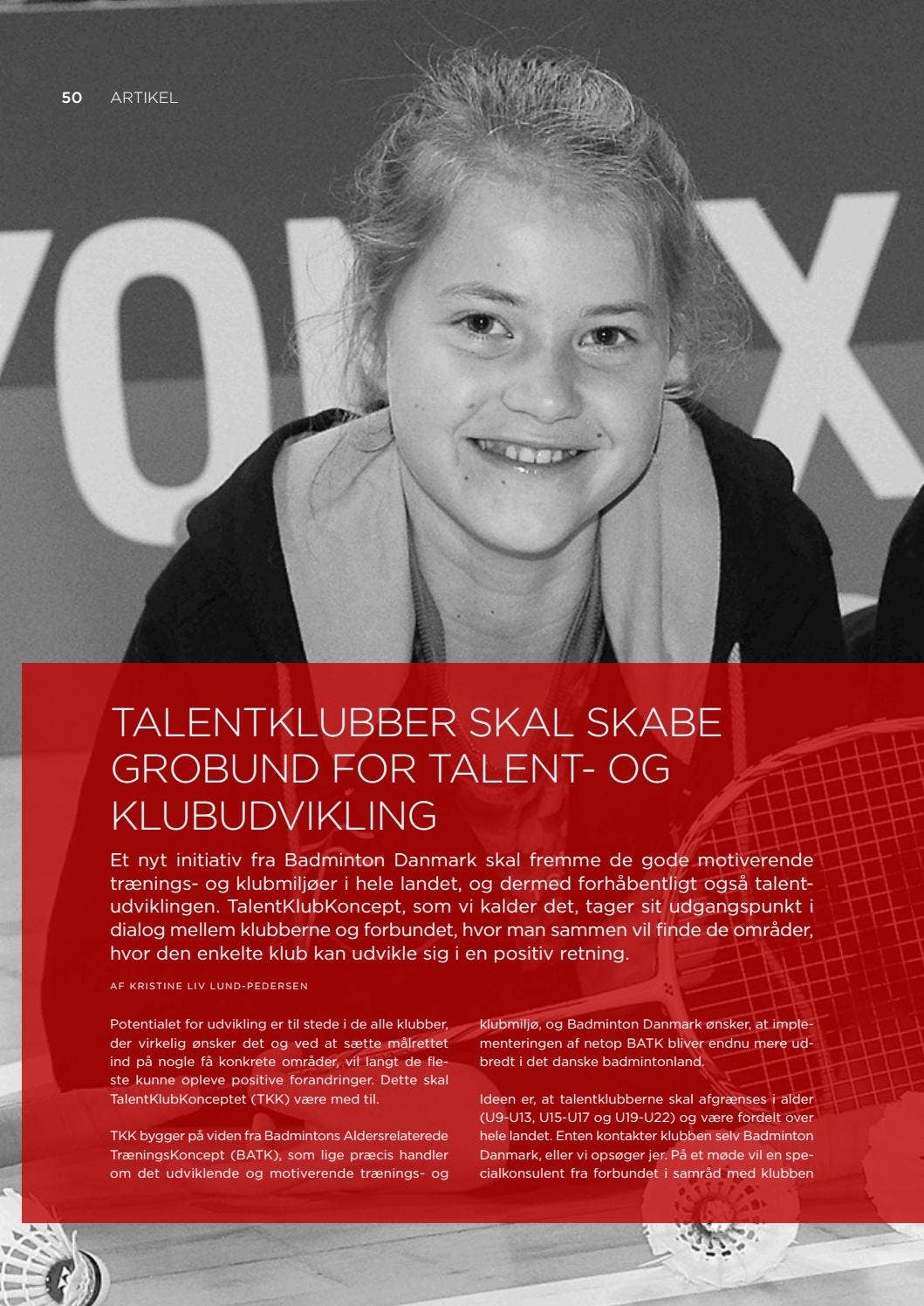 50 ARTIKEL

TALENTKLUBBER SKAL SKABE GROBUND FOR TALENT- OG KLUBUDVIKLING

Et nyt initiativ fra Badminton Danmark skal fremme de gode motiverende trænings- og klubmiljøer i hele landet, og dermed forhåbentligt også talentudviklingen. TalentKlubKoncept, som vi kalder det, tager sit udgangspunkt i dialog mellem klubberne og forbundet, hvor man sammen vil finde de områder, hvor den enkelte klub kan udvikle sig i en positiv retning.

AF KRISTINE LIV LUND-PEDERSEN

Potentialet for udvikling er til stede i de alle klubber, der virkelig ønsker det og ved at sætte målrettet ind på nogle få konkrete områder, vil langt de fleste kunne opleve positive forandringer. Dette skal TalentKlubKonceptet (TKK) være med til.

TKK bygger på viden fra Badmintons Aldersrelaterede TræningsKoncept (BATK), som lige præcis handler om det udviklende og motiverende trænings- og klubmiljø, og Badminton Danmark ønsker, at implementeringen af netop BATK bliver endnu mere udbredt i det danske badmintonland.

Ideen er, at talentklubberne skal afgrænses i alder (U9-U13, U15-U17 og U19-U22) og være fordelt over hele landet. Enten kontakter klubben selv Badminton Danmark, eller vi opsøger jer. På et møde vil en specialkonsulent fra forbundet i samråd med klubben